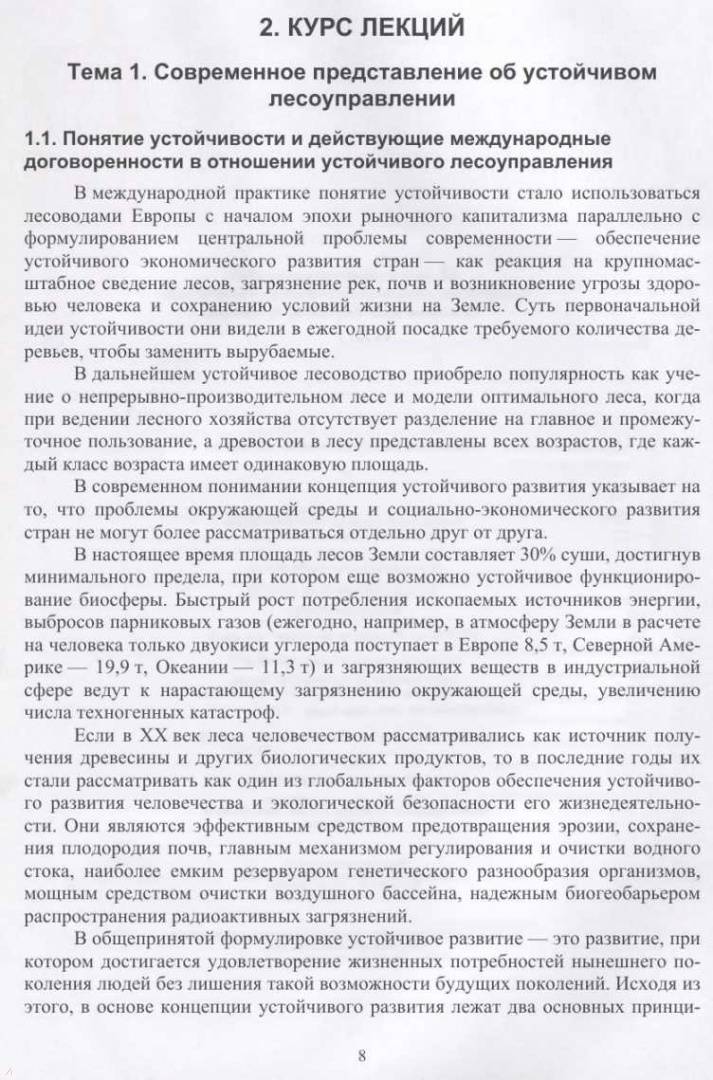 2. КУРС ЛЕКЦИЙ

Тема 1. Современное представление об устойчивом лесоуправлении

1.1. Понятие устойчивости и действующие международные договоренности в отношении устойчивого лесоуправления

В международной практике понятие устойчивости стало использоваться лесоводами Европы с началом эпохи рыночного капитализма параллельно с формулированием центральной проблемы современности — обеспечение устойчивого экономического развития стран — как реакция на крупномасштабное сведение лесов, загрязнение рек, почв и возникновение угрозы здоровью человека и сохранению условий жизни на Земле. Суть первоначальной идеи устойчивости они видели в ежегодной посадке требуемого количества деревьев, чтобы заменить вырубаемые.

В дальнейшем устойчивое лесоводство приобрело популярность как учение о непрерывно-производительном лесе и модели оптимального леса, когда при ведении лесного хозяйства отсутствует разделение на главное и промежуточное пользование, а древостои в лесу представлены всех возрастов, где каждый класс возраста имеет одинаковую площадь.

В современном понимании концепция устойчивого развития указывает на то, что проблемы окружающей среды и социально-экономического развития стран не могут более рассматриваться отдельно друг от друга.

В настоящее время площадь лесов Земли составляет 30% суши, достигнув минимального предела, при котором еще возможно устойчивое функционирование биосферы. Быстрый рост потребления ископаемых источников энергии, выбросов парниковых газов (ежегодно, например, в атмосферу Земли в расчете на человека только двуокиси углерода поступает в Европе 8,5 т, Северной Америке — 19,9 т, Океании — 11,3 т) и загрязняющих веществ в индустриальной сфере ведут к нарастающему загрязнению окружающей среды, увеличению числа техногенных катастроф.

Если в XX век леса человечеством рассматривались как источник получения древесины и других биологических продуктов, то в последние годы их стали рассматривать как один из глобальных факторов обеспечения устойчивого развития человечества и экологической безопасности его жизнедеятельности. Они являются эффективным средством предотвращения эрозии, сохранения плодородия почв, главным механизмом регулирования и очистки водного стока, наиболее емким резервуаром генетического разнообразия организмов, мощным средством очистки воздушного бассейна, надежным биогеобарьером распространения радиоактивных загрязнений.

В общепринятой формулировке устойчивое развитие — это развитие, при котором достигается удовлетворение жизненных потребностей нынешнего поколения людей без лишения такой возможности будущих поколений. Исходя из этого, в основе концепции устойчивого развития лежат два основных принци-

8